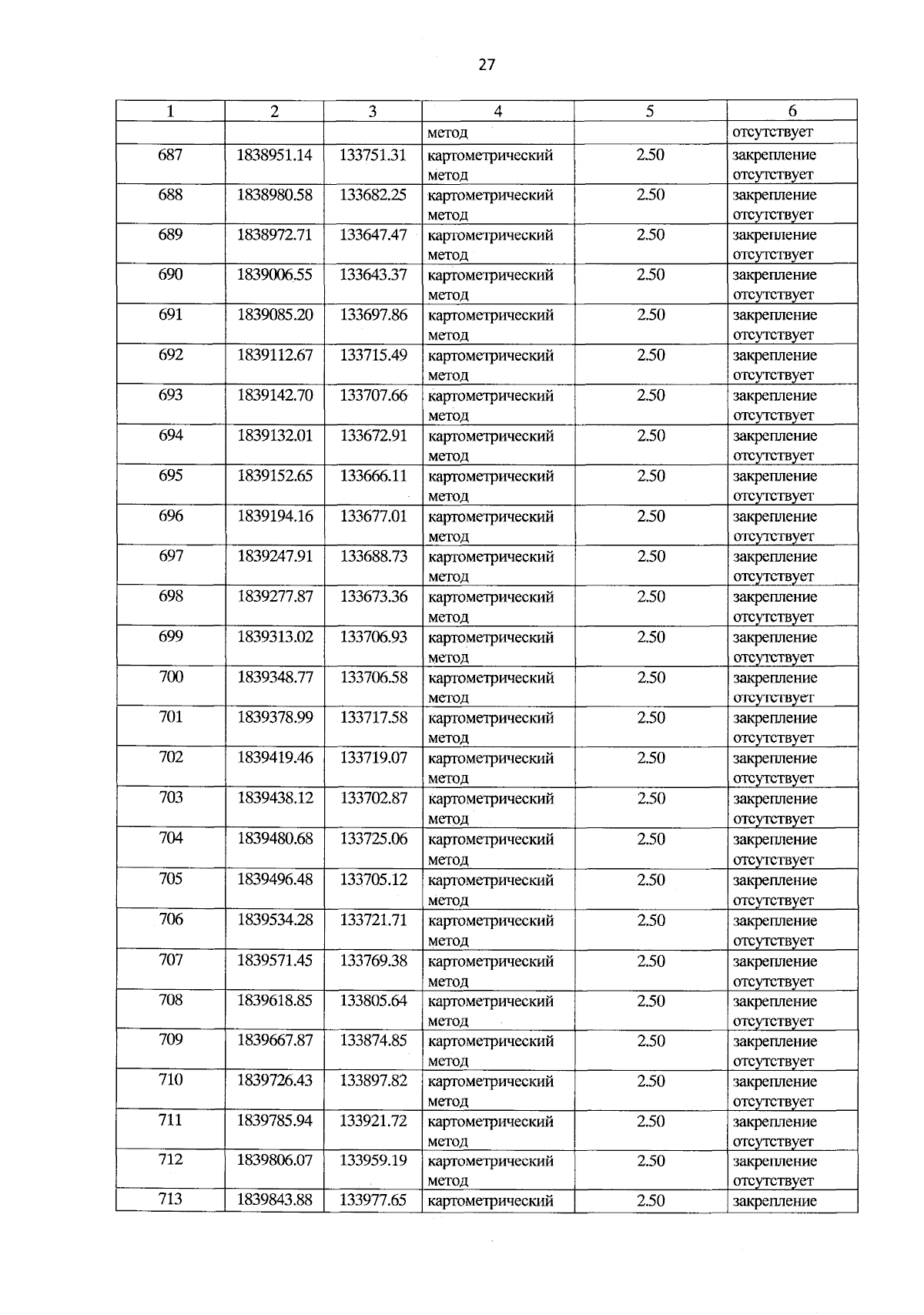 27

| 1 | 2 | 3 | 4 | 5 | 6 |
|---|---|---|---|---|---|
| | | | метод | | отсутствует |
| 687 | 1838951.14 | 133751.31 | картометрический метод | 2.50 | закрепление отсутствует |
| 688 | 1838980.58 | 133682.25 | картометрический метод | 2.50 | закрепление отсутствует |
| 689 | 1838972.71 | 133647.47 | картометрический метод | 2.50 | закрепление отсутствует |
| 690 | 1839006.55 | 133643.37 | картометрический метод | 2.50 | закрепление отсутствует |
| 691 | 1839085.20 | 133697.86 | картометрический метод | 2.50 | закрепление отсутствует |
| 692 | 1839112.67 | 133715.49 | картометрический метод | 2.50 | закрепление отсутствует |
| 693 | 1839142.70 | 133707.66 | картометрический метод | 2.50 | закрепление отсутствует |
| 694 | 1839132.01 | 133672.91 | картометрический метод | 2.50 | закрепление отсутствует |
| 695 | 1839152.65 | 133666.11 | картометрический метод | 2.50 | закрепление отсутствует |
| 696 | 1839194.16 | 133677.01 | картометрический метод | 2.50 | закрепление отсутствует |
| 697 | 1839247.91 | 133688.73 | картометрический метод | 2.50 | закрепление отсутствует |
| 698 | 1839277.87 | 133673.36 | картометрический метод | 2.50 | закрепление отсутствует |
| 699 | 1839313.02 | 133706.93 | картометрический метод | 2.50 | закрепление отсутствует |
| 700 | 1839348.77 | 133706.58 | картометрический метод | 2.50 | закрепление отсутствует |
| 701 | 1839378.99 | 133717.58 | картометрический метод | 2.50 | закрепление отсутствует |
| 702 | 1839419.46 | 133719.07 | картометрический метод | 2.50 | закрепление отсутствует |
| 703 | 1839438.12 | 133702.87 | картометрический метод | 2.50 | закрепление отсутствует |
| 704 | 1839480.68 | 133725.06 | картометрический метод | 2.50 | закрепление отсутствует |
| 705 | 1839496.48 | 133705.12 | картометрический метод | 2.50 | закрепление отсутствует |
| 706 | 1839534.28 | 133721.71 | картометрический метод | 2.50 | закрепление отсутствует |
| 707 | 1839571.45 | 133769.38 | картометрический метод | 2.50 | закрепление отсутствует |
| 708 | 1839618.85 | 133805.64 | картометрический метод | 2.50 | закрепление отсутствует |
| 709 | 1839667.87 | 133874.85 | картометрический метод | 2.50 | закрепление отсутствует |
| 710 | 1839726.43 | 133897.82 | картометрический метод | 2.50 | закрепление отсутствует |
| 711 | 1839785.94 | 133921.72 | картометрический метод | 2.50 | закрепление отсутствует |
| 712 | 1839806.07 | 133959.19 | картометрический метод | 2.50 | закрепление отсутствует |
| 713 | 1839843.88 | 133977.65 | картометрический | 2.50 | закрепление |